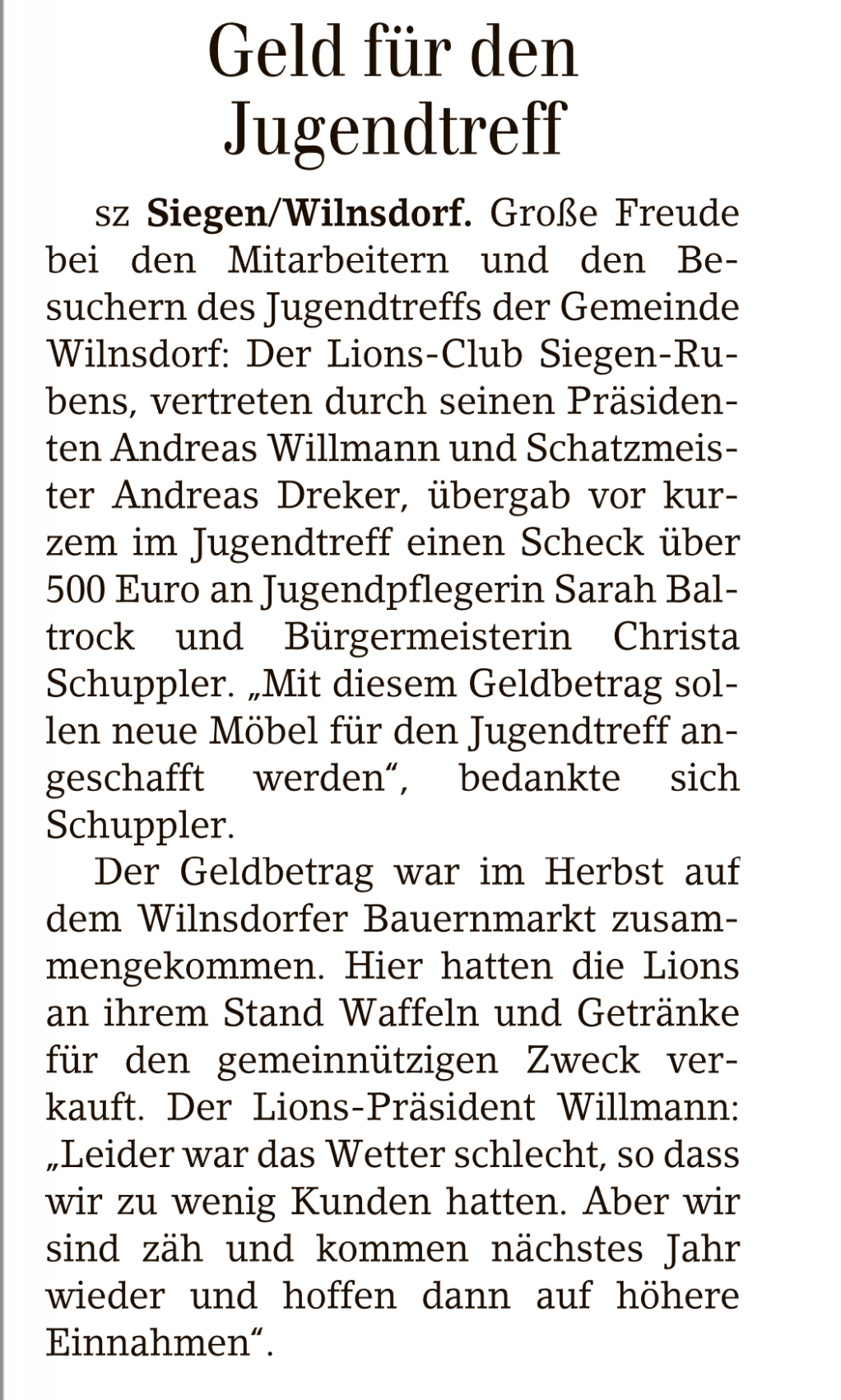 Geld für den Jugendtreff

sz **Siegen/Wilnsdorf.** Große Freude bei den Mitarbeitern und den Besuchern des Jugendtreffs der Gemeinde Wilnsdorf: Der Lions-Club Siegen-Rubens, vertreten durch seinen Präsidenten Andreas Willmann und Schatzmeister Andreas Dreker, übergab vor kurzem im Jugendtreff einen Scheck über 500 Euro an Jugendpflegerin Sarah Baltrock und Bürgermeisterin Christa Schuppler. „Mit diesem Geldbetrag sollen neue Möbel für den Jugendtreff angeschafft werden“, bedankte sich Schuppler.

Der Geldbetrag war im Herbst auf dem Wilnsdorfer Bauernmarkt zusammengekommen. Hier hatten die Lions an ihrem Stand Waffeln und Getränke für den gemeinnützigen Zweck verkauft. Der Lions-Präsident Willmann: „Leider war das Wetter schlecht, so dass wir zu wenig Kunden hatten. Aber wir sind zäh und kommen nächstes Jahr wieder und hoffen dann auf höhere Einnahmen“.